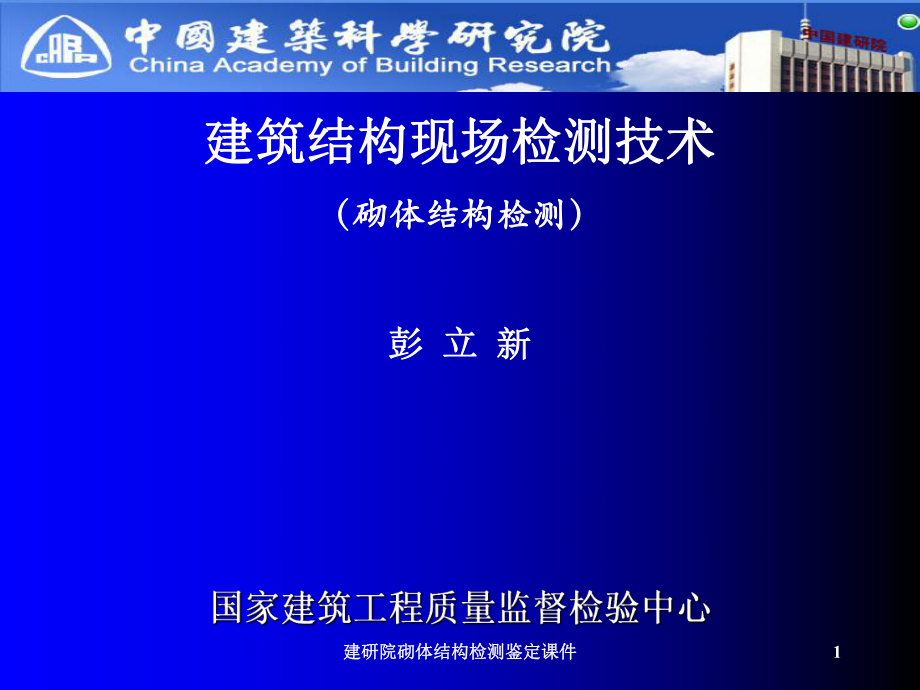 中國建築科學研究院
China Academy of Building Research

中国建研院

建筑结构现场检测技术

（砌体结构检测）

彭 立 新

国家建筑工程质量监督检验中心

建研院砌体结构检测鉴定课件

1